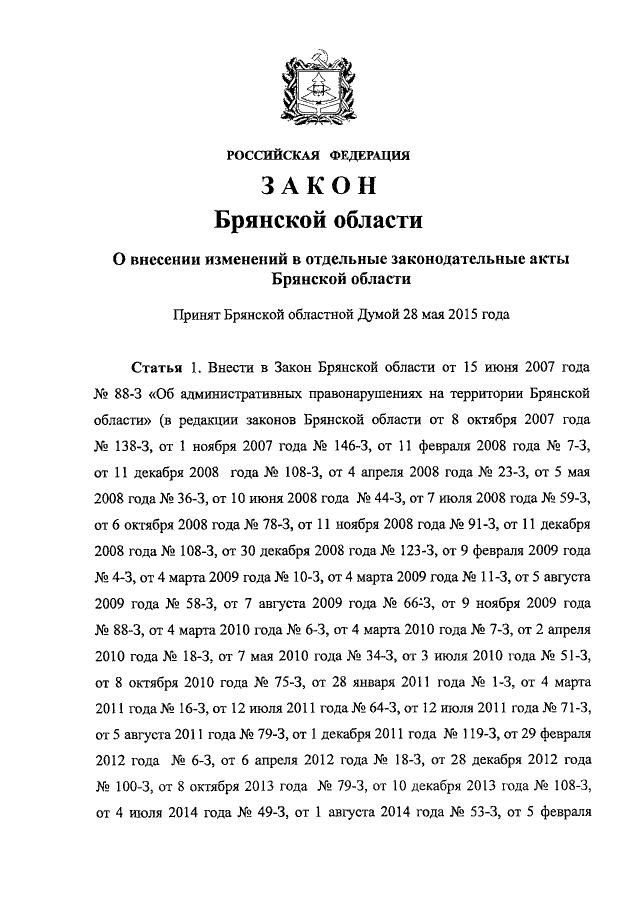 РОССИЙСКАЯ ФЕДЕРАЦИЯ

ЗАКОН

Брянской области

О внесении изменений в отдельные законодательные акты Брянской области

Принят Брянской областной Думой 28 мая 2015 года

Статья 1. Внести в Закон Брянской области от 15 июня 2007 года № 88-З «Об административных правонарушениях на территории Брянской области» (в редакции законов Брянской области от 8 октября 2007 года № 138-З, от 1 ноября 2007 года № 146-З, от 11 февраля 2008 года № 7-З, от 11 декабря 2008 года № 108-З, от 4 апреля 2008 года № 23-З, от 5 мая 2008 года № 36-З, от 10 июня 2008 года № 44-З, от 7 июля 2008 года № 59-З, от 6 октября 2008 года № 78-З, от 11 ноября 2008 года № 91-З, от 11 декабря 2008 года № 108-З, от 30 декабря 2008 года № 123-З, от 9 февраля 2009 года № 4-З, от 4 марта 2009 года № 10-З, от 4 марта 2009 года № 11-З, от 5 августа 2009 года № 58-З, от 7 августа 2009 года № 66-З, от 9 ноября 2009 года № 88-З, от 4 марта 2010 года № 6-З, от 4 марта 2010 года № 7-З, от 2 апреля 2010 года № 18-З, от 7 мая 2010 года № 34-З, от 3 июля 2010 года № 51-З, от 8 октября 2010 года № 75-З, от 28 января 2011 года № 1-З, от 4 марта 2011 года № 16-З, от 12 июля 2011 года № 64-З, от 12 июля 2011 года № 71-З, от 5 августа 2011 года № 79-З, от 1 декабря 2011 года № 119-З, от 29 февраля 2012 года № 6-З, от 6 апреля 2012 года № 18-З, от 28 декабря 2012 года № 100-З, от 8 октября 2013 года № 79-З, от 10 декабря 2013 года № 108-З, от 4 июля 2014 года № 49-З, от 1 августа 2014 года № 53-З, от 5 февраля